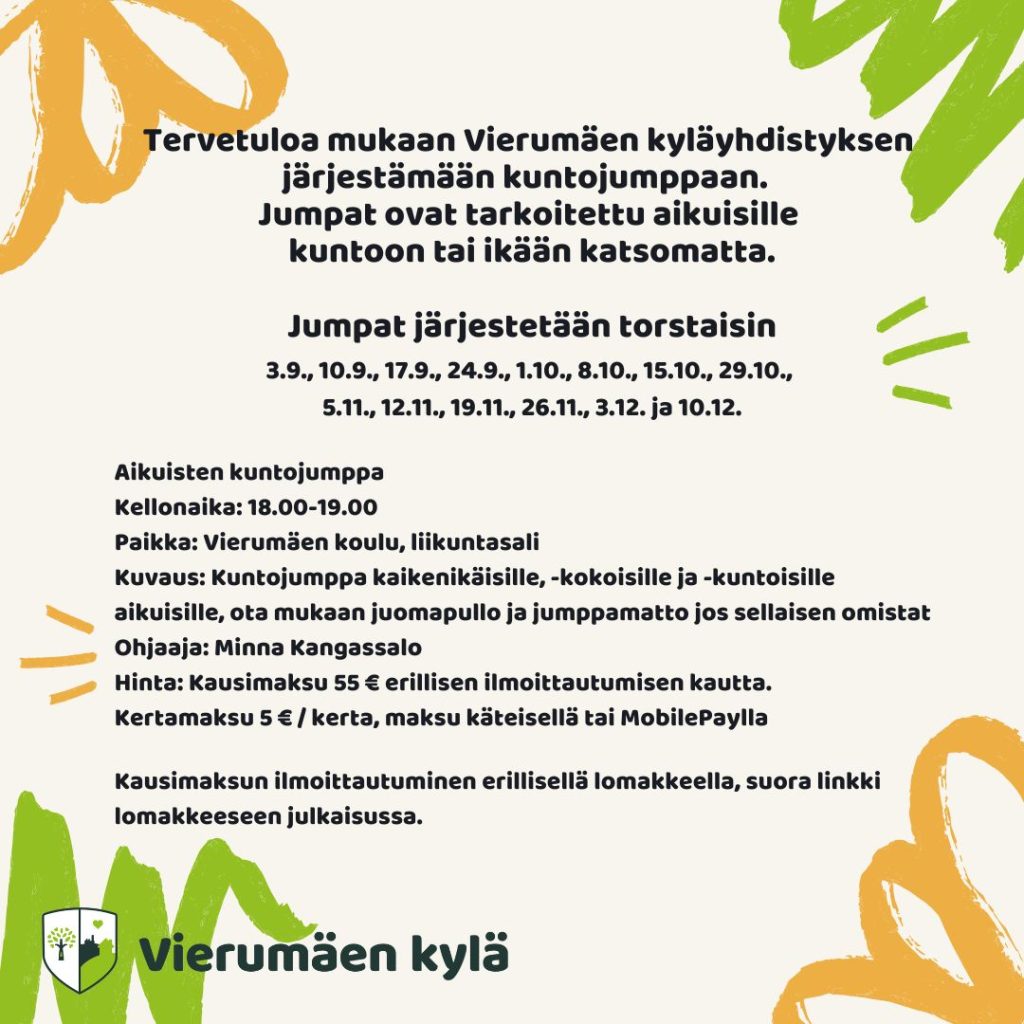 Tervetuloa mukaan Vierumäen kyläyhdistyksen järjestämään kuntojumppaan. Jumpat ovat tarkoitettu aikuisille kuntoon tai ikään katsomatta.

Jumpat järjestetään torstaisin
3.9., 10.9., 17.9., 24.9., 1.10., 8.10., 15.10., 29.10., 5.11., 12.11., 19.11., 26.11., 3.12. ja 10.12.

Aikuisten kuntojumppa
Kellonaika: 18.00-19.00
Paikka: Vierumäen koulu, liikuntasali
Kuvaus: Kuntojumppa kaikenikäisille, -kokoisille ja -kuntoisille aikuisille, ota mukaan juomapullo ja jumppamatto jos sellaisen omistat
Ohjaaja: Minna Kangassalo
Hinta: Kausimaksu 55 € erillisen ilmoittautumisen kautta.
Kertamaksu 5 € / kerta, maksu käteisellä tai MobilePaylla

Kausimaksun ilmoittautuminen erillisellä lomakkeella, suora linkki lomakkeeseen julkaisussa.

Vierumäen kylä